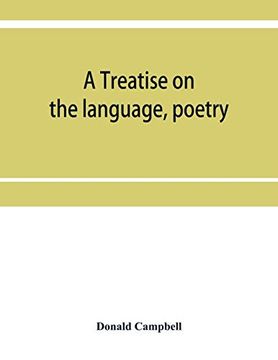 A Treatise on the language, poetry

Donald Campbell